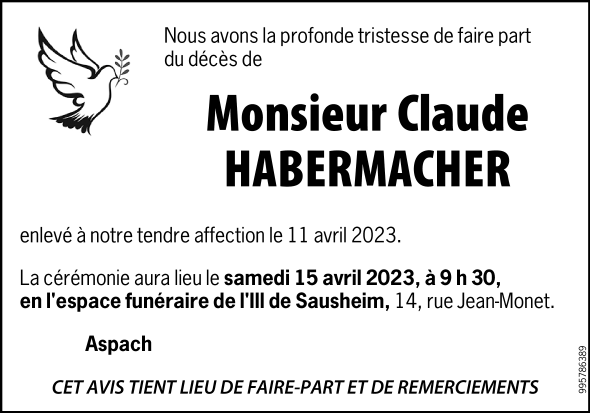 Nous avons la profonde tristesse de faire part du décès de

Monsieur Claude
HABERMACHER

enlevé à notre tendre affection le 11 avril 2023.

La cérémonie aura lieu le samedi 15 avril 2023, à 9 h 30, en l'espace funéraire de l'Ill de Sausheim, 14, rue Jean-Monet.

Aspach

CET AVIS TIENT LIEU DE FAIRE-PART ET DE REMERCIEMENTS

995786389